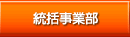 統括事業部